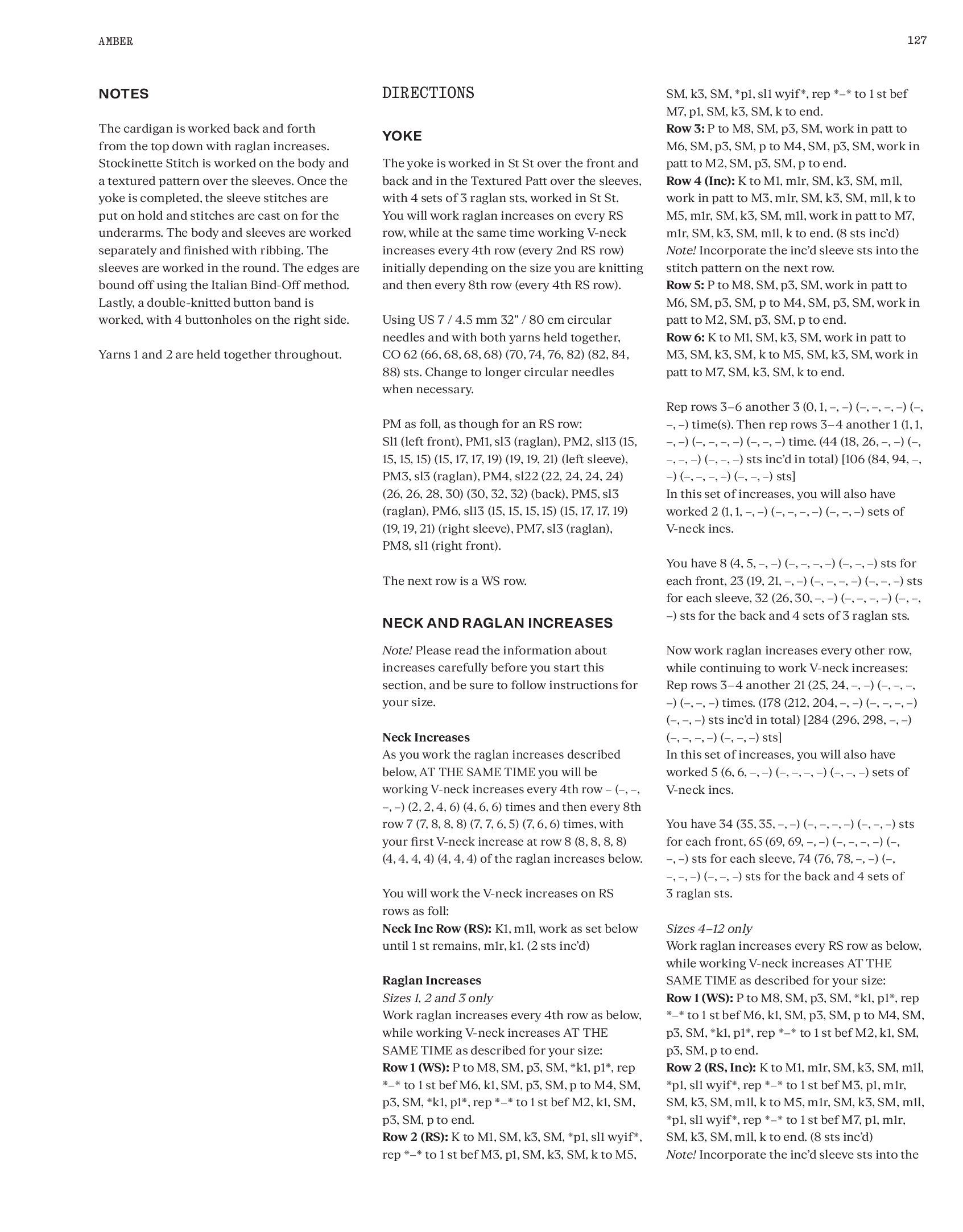 AMBER

127

NOTES

The cardigan is worked back and forth from the top down with raglan increases. Stockinette Stitch is worked on the body and a textured pattern over the sleeves. Once the yoke is completed, the sleeve stitches are put on hold and stitches are cast on for the underarms. The body and sleeves are worked separately and finished with ribbing. The sleeves are worked in the round. The edges are bound off using the Italian Bind-Off method. Lastly, a double-knitted button band is worked, with 4 buttonholes on the right side.

Yarns 1 and 2 are held together throughout.

DIRECTIONS

YOKE

The yoke is worked in St St over the front and back and in the Textured Patt over the sleeves, with 4 sets of 3 raglan sts, worked in St St. You will work raglan increases on every RS row, while at the same time working V-neck increases every 4th row (every 2nd RS row) initially depending on the size you are knitting and then every 8th row (every 4th RS row).

Using US 7 / 4.5 mm 32" / 80 cm circular needles and with both yarns held together, CO 62 (66, 68, 68, 68) (70, 74, 76, 82) (82, 84, 88) sts. Change to longer circular needles when necessary.

PM as foll, as though for an RS row:
Sl1 (left front), PM1, sl3 (raglan), PM2, sl13 (15, 15, 15, 15) (15, 17, 17, 19) (19, 19, 21) (left sleeve), PM3, sl3 (raglan), PM4, sl22 (22, 24, 24, 24) (26, 26, 28, 30) (30, 32, 32) (back), PM5, sl3 (raglan), PM6, sl13 (15, 15, 15, 15) (15, 17, 17, 19) (19, 19, 21) (right sleeve), PM7, sl3 (raglan), PM8, sl1 (right front).

The next row is a WS row.

NECK AND RAGLAN INCREASES

Note! Please read the information about increases carefully before you start this section, and be sure to follow instructions for your size.

Neck Increases
As you work the raglan increases described below, AT THE SAME TIME you will be working V-neck increases every 4th row – (–, –, –, –) (2, 2, 4, 6) (4, 6, 6) times and then every 8th row 7 (7, 8, 8, 8) (7, 7, 6, 5) (7, 6, 6) times, with your first V-neck increase at row 8 (8, 8, 8, 8) (4, 4, 4, 4) (4, 4, 4) of the raglan increases below.

You will work the V-neck increases on RS rows as foll:
Neck Inc Row (RS): K1, m1l, work as set below until 1 st remains, m1r, k1. (2 sts inc'd)

Raglan Increases
Sizes 1, 2 and 3 only
Work raglan increases every 4th row as below, while working V-neck increases AT THE SAME TIME as described for your size:
Row 1 (WS): P to M8, SM, p3, SM, *k1, p1*, rep *–* to 1 st bef M6, k1, SM, p3, SM, p to M4, SM, p3, SM, *k1, p1*, rep *–* to 1 st bef M2, k1, SM, p3, SM, p to end.
Row 2 (RS): K to M1, SM, k3, SM, *p1, sl1 wyif*, rep *–* to 1 st bef M3, p1, SM, k3, SM, k to M5, SM, k3, SM, *p1, sl1 wyif*, rep *–* to 1 st bef M7, p1, SM, k3, SM, k to end.
Row 3: P to M8, SM, p3, SM, work in patt to M6, SM, p3, SM, p to M4, SM, p3, SM, work in patt to M2, SM, p3, SM, p to end.
Row 4 (Inc): K to M1, m1r, SM, k3, SM, m1l, work in patt to M3, m1r, SM, k3, SM, m1l, k to M5, m1r, SM, k3, SM, m1l, work in patt to M7, m1r, SM, k3, SM, m1l, k to end. (8 sts inc'd)
Note! Incorporate the inc'd sleeve sts into the stitch pattern on the next row.
Row 5: P to M8, SM, p3, SM, work in patt to M6, SM, p3, SM, p to M4, SM, p3, SM, work in patt to M2, SM, p3, SM, p to end.
Row 6: K to M1, SM, k3, SM, work in patt to M3, SM, k3, SM, k to M5, SM, k3, SM, work in patt to M7, SM, k3, SM, k to end.

Rep rows 3–6 another 3 (0, 1, –, –) (–, –, –, –) (–, –, –) time(s). Then rep rows 3–4 another 1 (1, 1, –, –) (–, –, –, –) (–, –, –) time. (44 (18, 26, –, –) (–, –, –, –) (–, –, –) sts inc'd in total) [106 (84, 94, –, –) (–, –, –, –) (–, –, –) sts]
In this set of increases, you will also have worked 2 (1, 1, –, –) (–, –, –, –) (–, –, –) sets of V-neck incs.

You have 8 (4, 5, –, –) (–, –, –, –) (–, –, –) sts for each front, 23 (19, 21, –, –) (–, –, –, –) (–, –, –) sts for each sleeve, 32 (26, 30, –, –) (–, –, –, –) (–, –, –) sts for the back and 4 sets of 3 raglan sts.

Now work raglan increases every other row, while continuing to work V-neck increases:
Rep rows 3–4 another 21 (25, 24, –, –) (–, –, –, –) (–, –, –) times. (178 (212, 204, –, –) (–, –, –, –) (–, –, –) sts inc'd in total) [284 (296, 298, –, –) (–, –, –, –) (–, –, –) sts]
In this set of increases, you will also have worked 5 (6, 6, –, –) (–, –, –, –) (–, –, –) sets of V-neck incs.

You have 34 (35, 35, –, –) (–, –, –, –) (–, –, –) sts for each front, 65 (69, 69, –, –) (–, –, –, –) (–, –, –) sts for each sleeve, 74 (76, 78, –, –) (–, –, –, –) (–, –, –) sts for the back and 4 sets of 3 raglan sts.

Sizes 4–12 only
Work raglan increases every RS row as below, while working V-neck increases AT THE SAME TIME as described for your size:
Row 1 (WS): P to M8, SM, p3, SM, *k1, p1*, rep *–* to 1 st bef M6, k1, SM, p3, SM, p to M4, SM, p3, SM, *k1, p1*, rep *–* to 1 st bef M2, k1, SM, p3, SM, p to end.
Row 2 (RS, Inc): K to M1, m1r, SM, k3, SM, m1l, *p1, sl1 wyif*, rep *–* to 1 st bef M3, p1, m1r, SM, k3, SM, m1l, k to M5, m1r, SM, k3, SM, m1l, *p1, sl1 wyif*, rep *–* to 1 st bef M7, p1, m1r, SM, k3, SM, m1l, k to end. (8 sts inc'd)
Note! Incorporate the inc'd sleeve sts into the